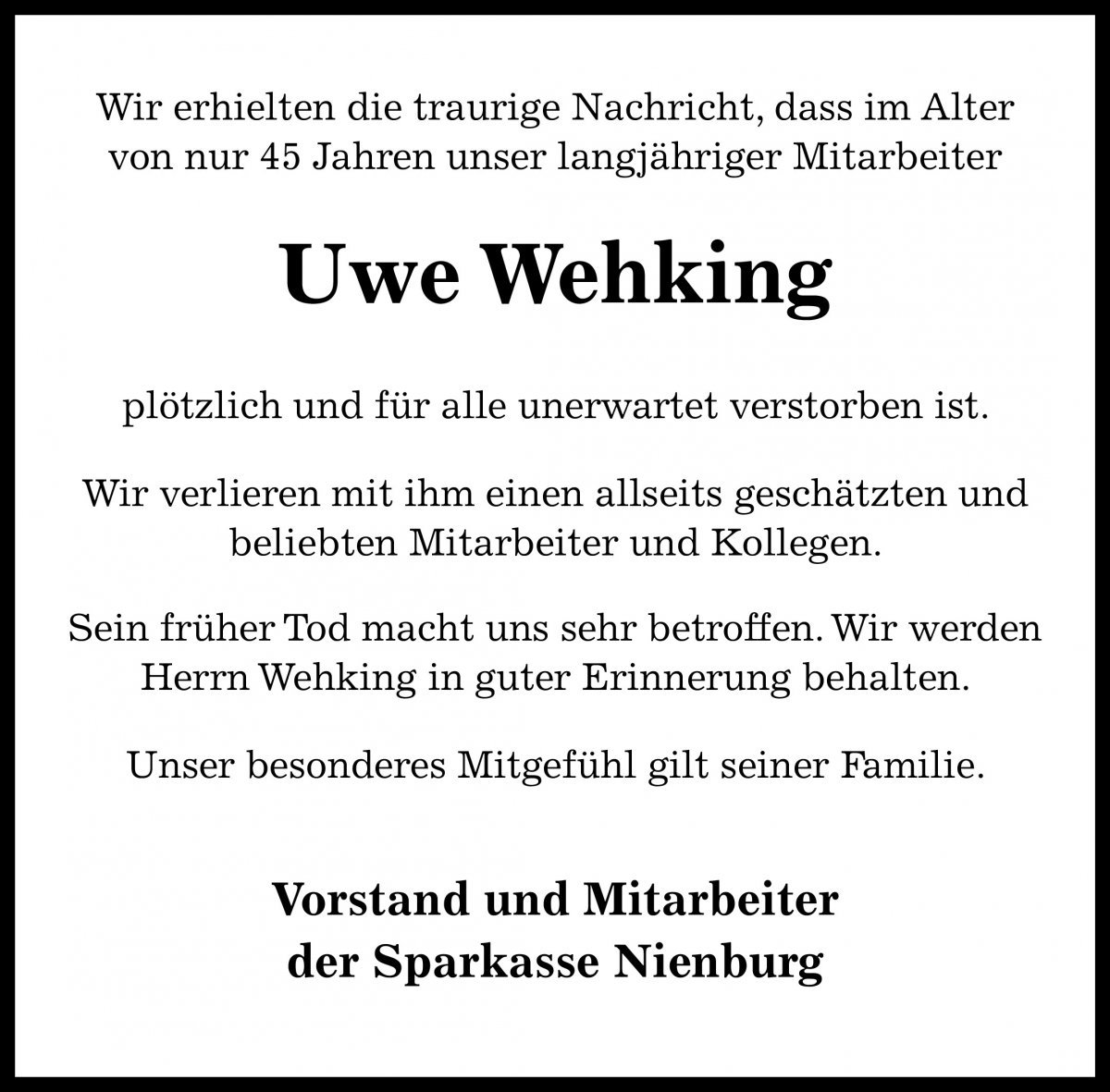 Wir erhielten die traurige Nachricht, dass im Alter von nur 45 Jahren unser langjähriger Mitarbeiter

Uwe Wehking

plötzlich und für alle unerwartet verstorben ist.

Wir verlieren mit ihm einen allseits geschätzten und beliebten Mitarbeiter und Kollegen.

Sein früher Tod macht uns sehr betroffen. Wir werden Herrn Wehking in guter Erinnerung behalten.

Unser besonderes Mitgefühl gilt seiner Familie.

Vorstand und Mitarbeiter
der Sparkasse Nienburg